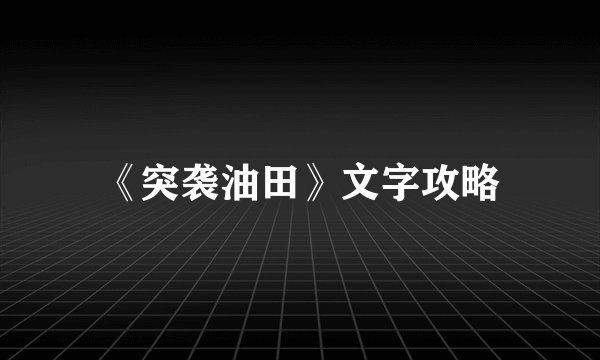 《突袭油田》文字攻略